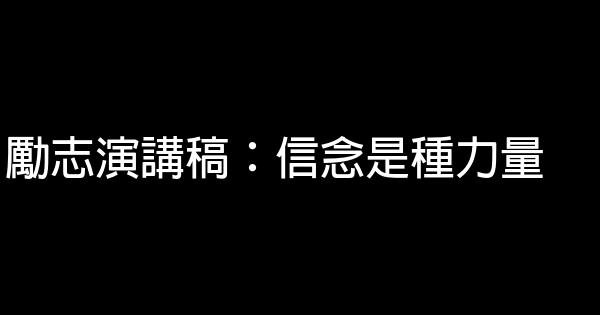 勵志演講稿：信念是種力量